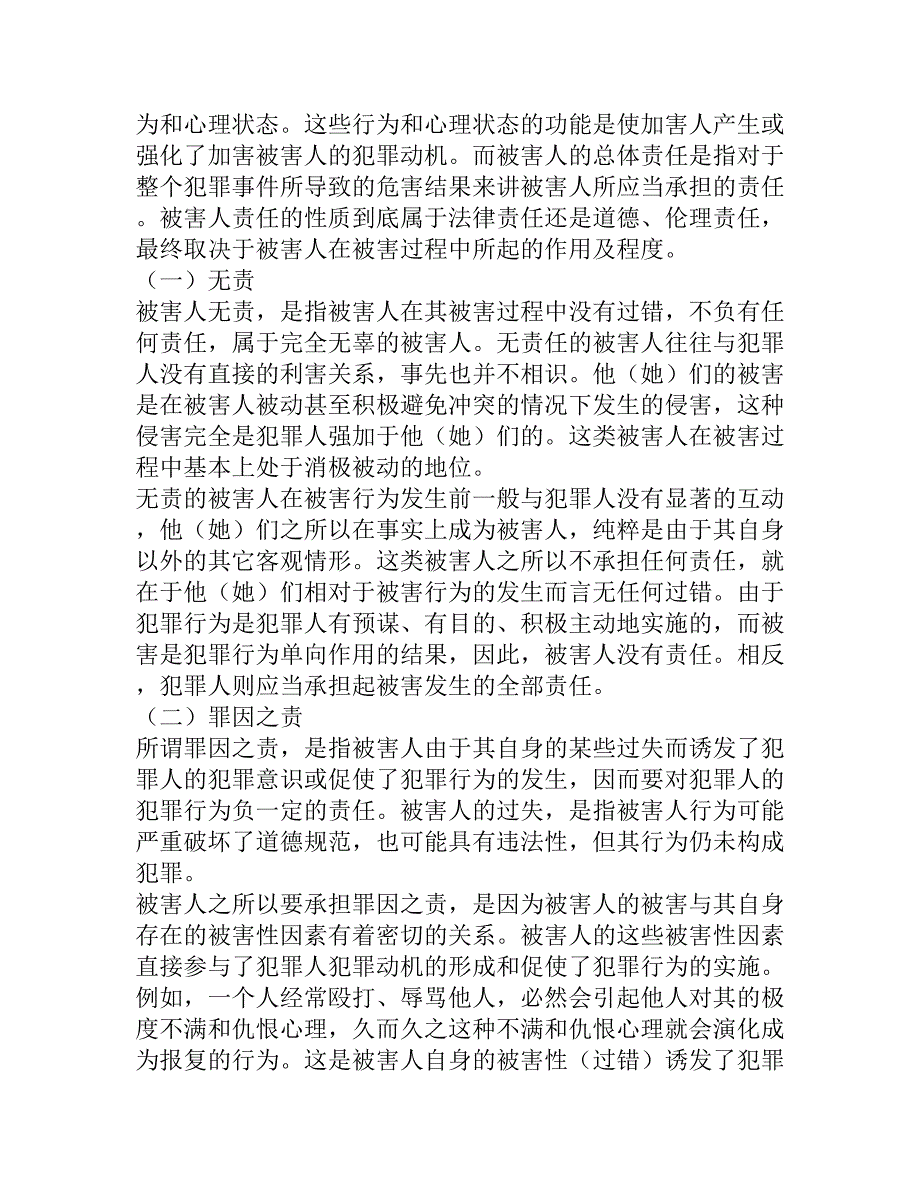 为和心理状态。这些行为和心理状态的功能是使加害人产生或强化了加害被害人的犯罪动机。而被害人的总体责任是指对于整个犯罪事件所导致的危害结果来讲被害人所应当承担的责任。被害人责任的性质到底属于法律责任还是道德、伦理责任，最终取决于被害人在被害过程中所起的作用及程度。
（一）无责
被害人无责，是指被害人在其被害过程中没有过错，不负有任何责任，属于完全无辜的被害人。无责任的被害人往往与犯罪人没有直接的利害关系，事先也并不相识。他（她）们的被害是在被害人被动甚至积极避免冲突的情况下发生的侵害，这种侵害完全是犯罪人强加于他（她）们的。这类被害人在被害过程中基本上处于消极被动的地位。
无责的被害人在被害行为发生前一般与犯罪人没有显著的互动，他（她）们之所以在事实上成为被害人，纯粹是由于其自身以外的其它客观情形。这类被害人之所以不承担任何责任，就在于他（她）们相对于被害行为的发生而言无任何过错。由于犯罪行为是犯罪人有预谋、有目的、积极主动地实施的，而被害是犯罪行为单向作用的结果，因此，被害人没有责任。相反，犯罪人则应当承担起被害发生的全部责任。
（二）罪因之责
所谓罪因之责，是指被害人由于其自身的某些过失而诱发了犯罪人的犯罪意识或促使了犯罪行为的发生，因而要对犯罪人的犯罪行为负一定的责任。被害人的过失，是指被害人行为可能严重破坏了道德规范，也可能具有违法性，但其行为仍未构成犯罪。
被害人之所以要承担罪因之责，是因为被害人的被害与其自身存在的被害性因素有着密切的关系。被害人的这些被害性因素直接参与了犯罪人犯罪动机的形成和促使了犯罪行为的实施。例如，一个人经常殴打、辱骂他人，必然会引起他人对其的极度不满和仇恨心理，久而久之这种不满和仇恨心理就会演化成为报复的行为。这是被害人自身的被害性（过错）诱发了犯罪